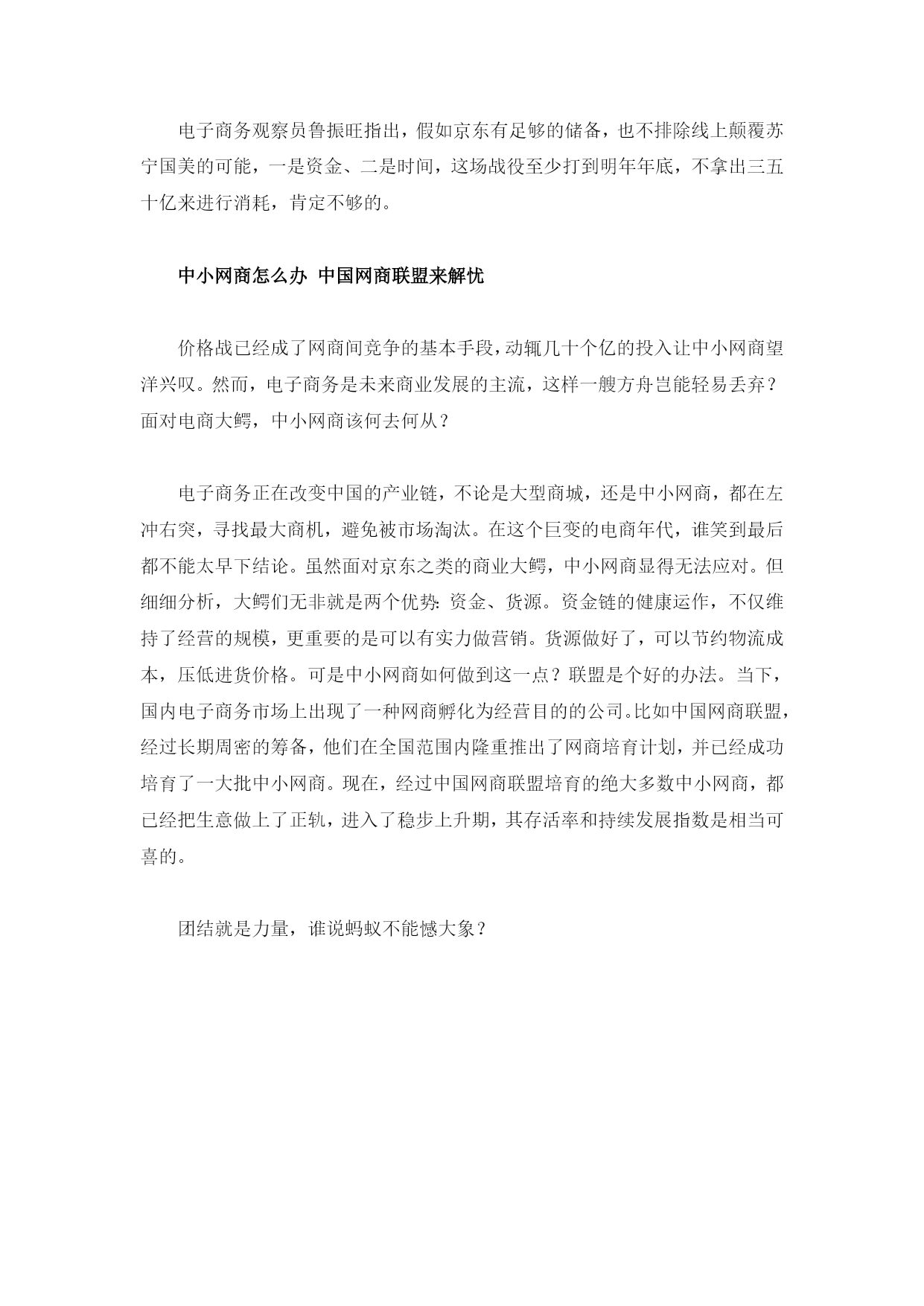 电子商务观察员鲁振旺指出，假如京东有足够的储备，也不排除线上颠覆苏宁国美的可能，一是资金、二是时间，这场战役至少打到明年年底，不拿出三五十亿来进行消耗，肯定不够的。

中小网商怎么办 中国网商联盟来解忧

价格战已经成了网商间竞争的基本手段，动辄几十个亿的投入让中小网商望洋兴叹。然而，电子商务是未来商业发展的主流，这样一艘方舟岂能轻易丢弃？面对电商大鳄，中小网商该何去何从？

电子商务正在改变中国的产业链，不论是大型商城，还是中小网商，都在左冲右突，寻找最大商机，避免被市场淘汰。在这个巨变的电商年代，谁笑到最后都不能太早下结论。虽然面对京东之类的商业大鳄，中小网商显得无法应对。但细细分析，大鳄们无非就是两个优势：资金、货源。资金链的健康运作，不仅维持了经营的规模，更重要的是可以有实力做营销。货源做好了，可以节约物流成本，压低进货价格。可是中小网商如何做到这一点？联盟是个好的办法。当下，国内电子商务市场上出现了一种网商孵化为经营目的的公司。比如中国网商联盟，经过长期周密的筹备，他们在全国范围内隆重推出了网商培育计划，并已经成功培育了一大批中小网商。现在，经过中国网商联盟培育的绝大多数中小网商，都已经把生意做上了正轨，进入了稳步上升期，其存活率和持续发展指数是相当可喜的。

团结就是力量，谁说蚂蚁不能憾大象？